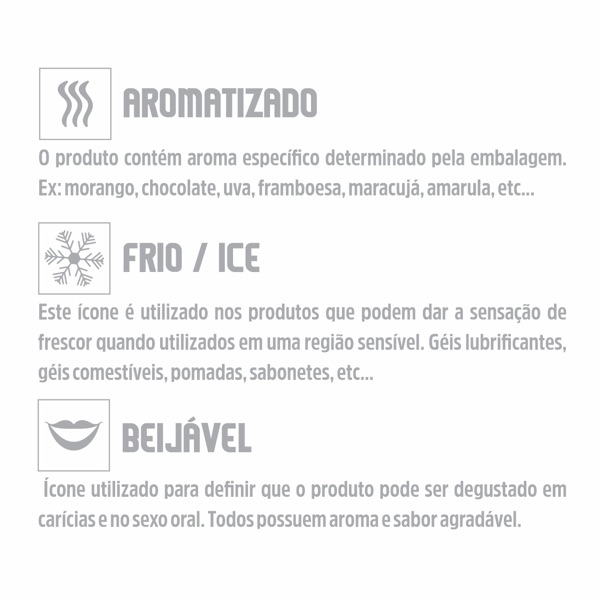 AROMATIZADO

O produto contém aroma específico determinado pela embalagem. Ex: morango, chocolate, uva, framboesa, maracujá, amarula, etc...

FRIO / ICE

Este ícone é utilizado nos produtos que podem dar a sensação de frescor quando utilizados em uma região sensível. Géis lubrificantes, géis comestíveis, pomadas, sabonetes, etc...

BEIJÁVEL

Ícone utilizado para definir que o produto pode ser degustado em carícias e no sexo oral. Todos possuem aroma e sabor agradável.